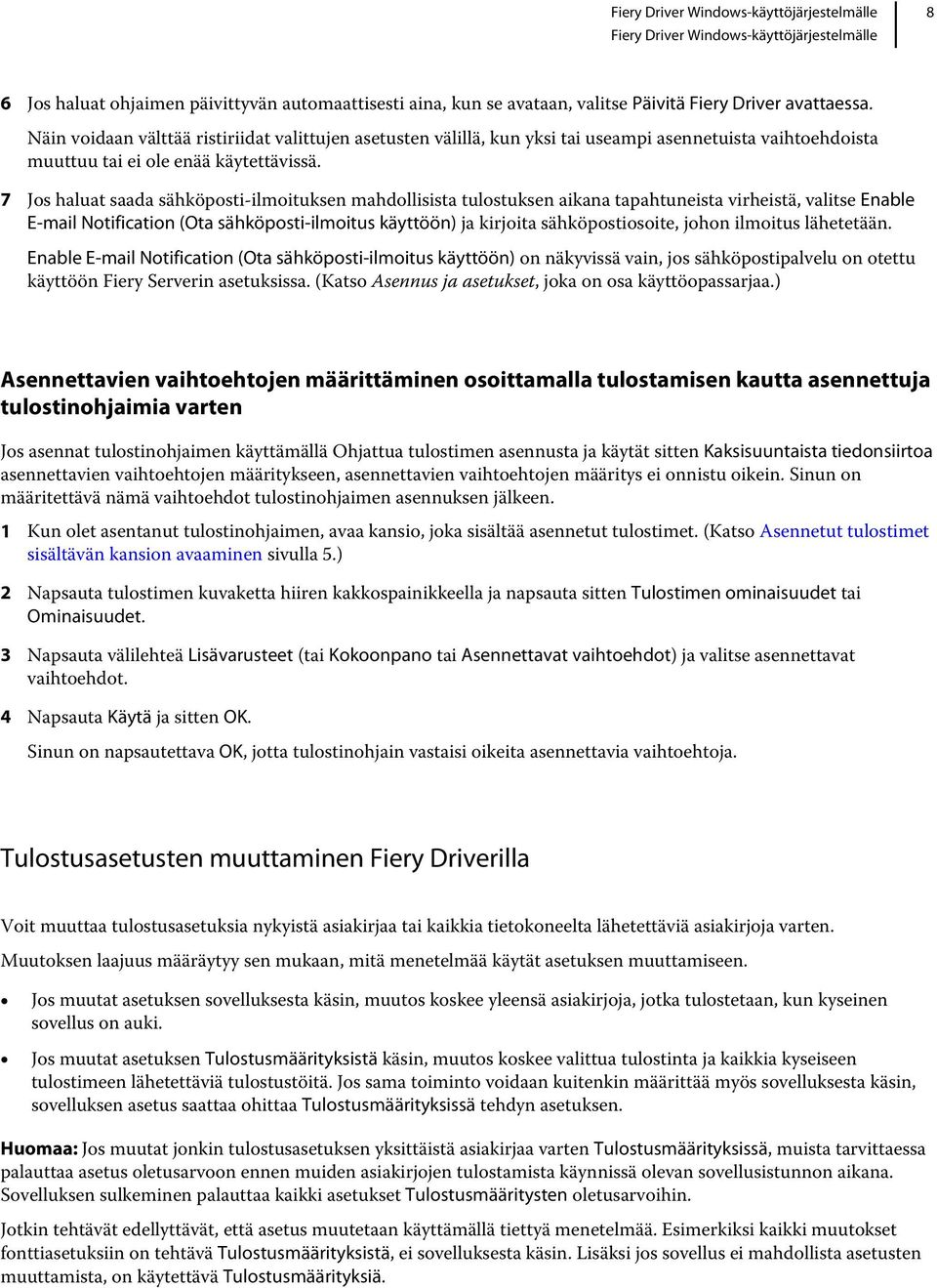 Fiery Driver Windows-käyttöjärjestelmälle
Fiery Driver Windows-käyttöjärjestelmälle
8

6 Jos haluat ohjaimen päivittyvän automaattisesti aina, kun se avataan, valitse Päivitä Fiery Driver avattaessa.

Näin voidaan välttää ristiriidat valittujen asetusten välillä, kun yksi tai useampi asennetuista vaihtoehdoista muuttuu tai ei ole enää käytettävissä.

7 Jos haluat saada sähköposti-ilmoituksen mahdollisista tulostuksen aikana tapahtuneista virheistä, valitse Enable E-mail Notification (Ota sähköposti-ilmoitus käyttöön) ja kirjoita sähköpostiosoite, johon ilmoitus lähetetään.

Enable E-mail Notification (Ota sähköposti-ilmoitus käyttöön) on näkyvissä vain, jos sähköpostipalvelu on otettu käyttöön Fiery Serverin asetuksissa. (Katso Asennus ja asetukset, joka on osa käyttöopassarjaa.)

Asennettavien vaihtoehtojen määrittäminen osoittamalla tulostamisen kautta asennettuja tulostinohjaimia varten

Jos asennat tulostinohjaimen käyttämällä Ohjattua tulostimen asennusta ja käytät sitten Kaksisuuntaista tiedonsiirtoa asennettavien vaihtoehtojen määritykseen, asennettavien vaihtoehtojen määritys ei onnistu oikein. Sinun on määritettävä nämä vaihtoehdot tulostinohjaimen asennuksen jälkeen.

1 Kun olet asentanut tulostinohjaimen, avaa kansio, joka sisältää asennetut tulostimet. (Katso Asennetut tulostimet sisältävän kansion avaaminen sivulla 5.)

2 Napsauta tulostimen kuvaketta hiiren kakkospainikkeella ja napsauta sitten Tulostimen ominaisuudet tai Ominaisuudet.

3 Napsauta välilehteä Lisävarusteet (tai Kokoonpano tai Asennettavat vaihtoehdot) ja valitse asennettavat vaihtoehdot.

4 Napsauta Käytä ja sitten OK.

Sinun on napsautettava OK, jotta tulostinohjain vastaisi oikeita asennettavia vaihtoehtoja.

Tulostusasetusten muuttaminen Fiery Driverilla

Voit muuttaa tulostusasetuksia nykyistä asiakirjaa tai kaikkia tietokoneelta lähetettäviä asiakirjoja varten.

Muutoksen laajuus määräytyy sen mukaan, mitä menetelmää käytät asetuksen muuttamiseen.

• Jos muutat asetuksen sovelluksesta käsin, muutos koskee yleensä asiakirjoja, jotka tulostetaan, kun kyseinen sovellus on auki.

• Jos muutat asetuksen Tulostusmäärityksistä käsin, muutos koskee valittua tulostinta ja kaikkia kyseiseen tulostimeen lähetettäviä tulostustöitä. Jos sama toiminto voidaan kuitenkin määrittää myös sovelluksesta käsin, sovelluksen asetus saattaa ohittaa Tulostusmäärityksissä tehdyn asetuksen.

Huomaa: Jos muutat jonkin tulostusasetuksen yksittäistä asiakirjaa varten Tulostusmäärityksissä, muista tarvittaessa palauttaa asetus oletusarvoon ennen muiden asiakirjojen tulostamista käynnissä olevan sovellusistunnon aikana. Sovelluksen sulkeminen palauttaa kaikki asetukset Tulostusmääritysten oletusarvoihin.

Jotkin tehtävät edellyttävät, että asetus muutetaan käyttämällä tiettyä menetelmää. Esimerkiksi kaikki muutokset fonttiasetuksiin on tehtävä Tulostusmäärityksistä, ei sovelluksesta käsin. Lisäksi jos sovellus ei mahdollista asetusten muuttamista, on käytettävä Tulostusmäärityksiä.